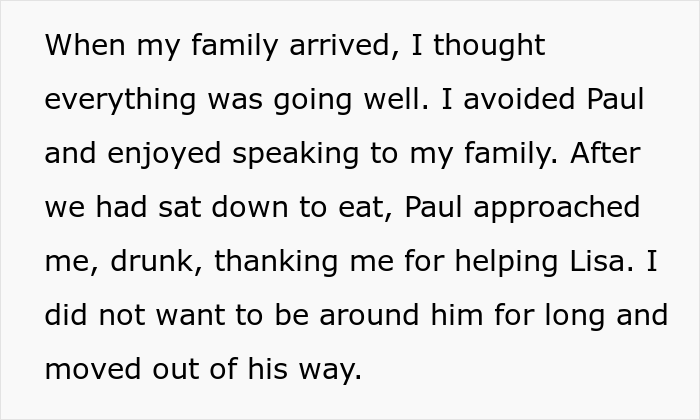 When my family arrived, I thought everything was going well. I avoided Paul and enjoyed speaking to my family. After we had sat down to eat, Paul approached me, drunk, thanking me for helping Lisa. I did not want to be around him for long and moved out of his way.